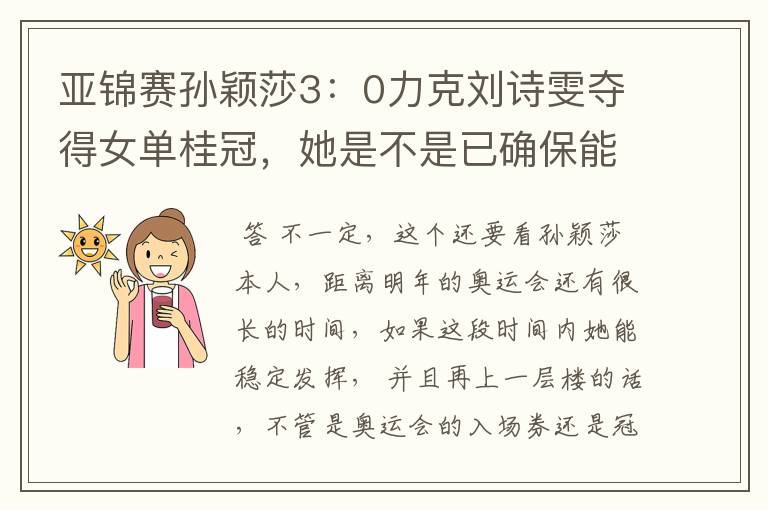 亚锦赛孙颖莎3：0力克刘诗雯夺得女单桂冠，她是不是已确保能

答 不一定，这个还要看孙颖莎本人，距离明年的奥运会还有很长的时间，如果这段时间内她能稳定发挥，并且再上一层楼的话，不管是奥运会的入场券还是冠